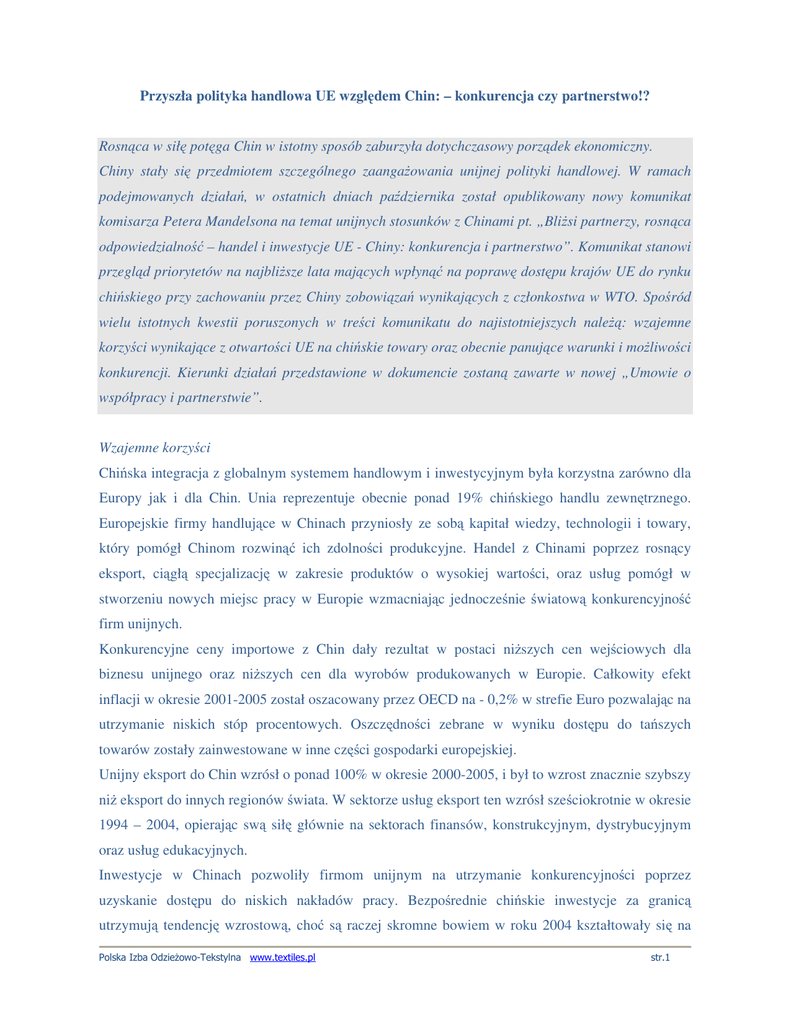 Przyszła polityka handlowa UE względem Chin: – konkurencja czy partnerstwo!?

Rosnąca w siłę potęga Chin w istotny sposób zaburzyła dotychczasowy porządek ekonomiczny. Chiny stały się przedmiotem szczególnego zaangażowania unijnej polityki handlowej. W ramach podejmowanych działań, w ostatnich dniach października został opublikowany nowy komunikat komisarza Petera Mandelsona na temat unijnych stosunków z Chinami pt. „Bliżsi partnerzy, rosnąca odpowiedzialność – handel i inwestycje UE - Chiny: konkurencja i partnerstwo”. Komunikat stanowi przegląd priorytetów na najbliższe lata mających wpłynąć na poprawę dostępu krajów UE do rynku chińskiego przy zachowaniu przez Chiny zobowiązań wynikających z członkostwa w WTO. Spośród wielu istotnych kwestii poruszonych w treści komunikatu do najistotniejszych należą: wzajemne korzyści wynikające z otwartości UE na chińskie towary oraz obecnie panujące warunki i możliwości konkurencji. Kierunki działań przedstawione w dokumencie zostaną zawarte w nowej „Umowie o współpracy i partnerstwie”.

Wzajemne korzyści
Chińska integracja z globalnym systemem handlowym i inwestycyjnym była korzystna zarówno dla Europy jak i dla Chin. Unia reprezentuje obecnie ponad 19% chińskiego handlu zewnętrznego. Europejskie firmy handlujące w Chinach przyniosły ze sobą kapitał wiedzy, technologii i towary, który pomógł Chinom rozwinąć ich zdolności produkcyjne. Handel z Chinami poprzez rosnący eksport, ciągłą specjalizację w zakresie produktów o wysokiej wartości, oraz usług pomógł w stworzeniu nowych miejsc pracy w Europie wzmacniając jednocześnie światową konkurencyjność firm unijnych.
Konkurencyjne ceny importowe z Chin dały rezultat w postaci niższych cen wejściowych dla biznesu unijnego oraz niższych cen dla wyrobów produkowanych w Europie. Całkowity efekt inflacji w okresie 2001-2005 został oszacowany przez OECD na - 0,2% w strefie Euro pozwalając na utrzymanie niskich stóp procentowych. Oszczędności zebrane w wyniku dostępu do tańszych towarów zostały zainwestowane w inne części gospodarki europejskiej.
Unijny eksport do Chin wzrósł o ponad 100% w okresie 2000-2005, i był to wzrost znacznie szybszy niż eksport do innych regionów świata. W sektorze usług eksport ten wzrósł sześciokrotnie w okresie 1994 – 2004, opierając swą siłę głównie na sektorach finansów, konstrukcyjnym, dystrybucyjnym oraz usług edukacyjnych.
Inwestycje w Chinach pozwoliły firmom unijnym na utrzymanie konkurencyjności poprzez uzyskanie dostępu do niskich nakładów pracy. Bezpośrednie chińskie inwestycje za granicą utrzymują tendencję wzrostową, choć są raczej skromne bowiem w roku 2004 kształtowały się na

Polska Izba Odzieżowo-Tekstylna www.textiles.pl str.1